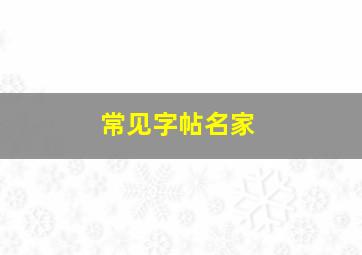 常见字帖名家